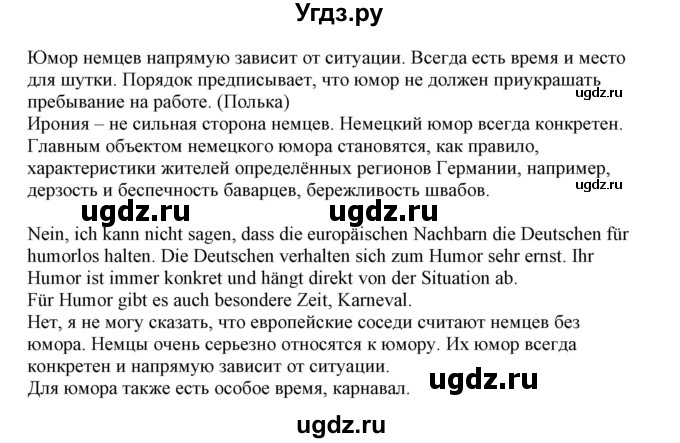 Угдз.ру

Юмор немцев напрямую зависит от ситуации. Всегда есть время и место для шутки. Порядок предписывает, что юмор не должен приукрашать пребывание на работе. (Полька)
ugdz.ru
Ирония – не сильная сторона немцев. Немецкий юмор всегда конкретен. Главным объектом немецкого юмора становятся, как правило, характеристики жителей определённых регионов Германии, например, дерзость и беспечность баварцев, бережливость швабов.
ugdz.ru
ugdz.ru ugdz.ru
Nein, ich kann nicht sagen, dass die europäischen Nachbarn die Deutschen für humorlos halten. Die Deutschen verhalten sich zum Humor sehr ernst. Ihr Humor ist immer konkret und hängt direkt von der Situation ab.
Für Humor gibt es auch besondere Zeit, Karneval.
Нет, я не могу сказать, что европейские соседи считают немцев без юмора. Немцы очень серьезно относятся к юмору. Их юмор всегда конкретен и напрямую зависит от ситуации.
Для юмора также есть особое время, карнавал.
ugdz.ru
ugdz.ru